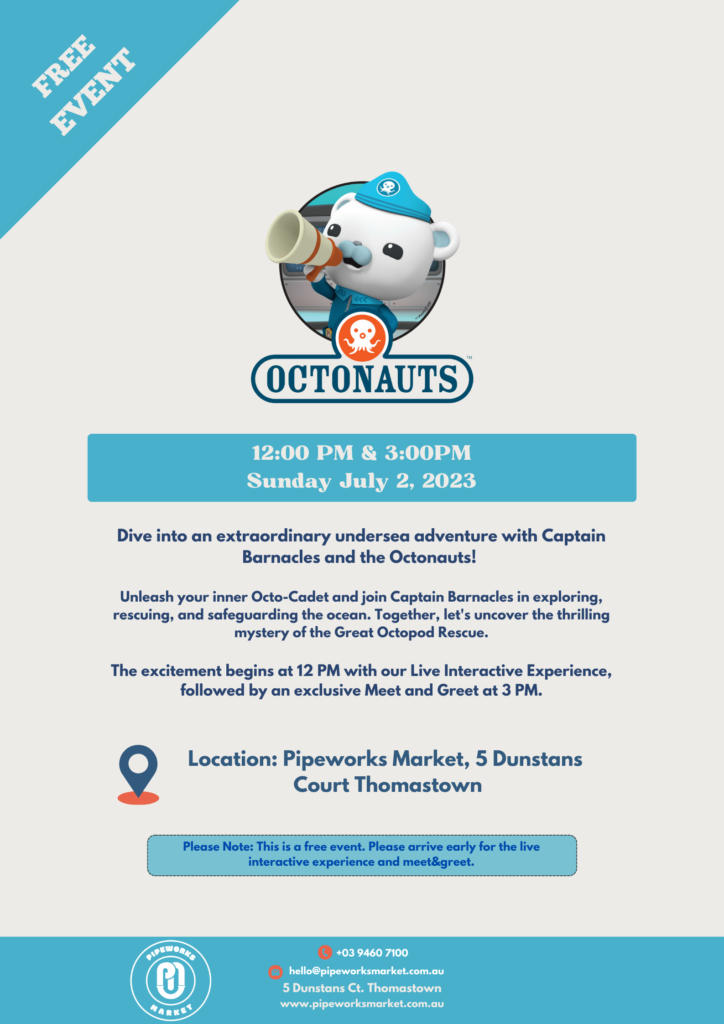 FREE EVENT

OCTONAUTS™

12:00 PM & 3:00PM
Sunday July 2, 2023

Dive into an extraordinary undersea adventure with Captain Barnacles and the Octonauts!

Unleash your inner Octo-Cadet and join Captain Barnacles in exploring, rescuing, and safeguarding the ocean. Together, let's uncover the thrilling mystery of the Great Octopod Rescue.

The excitement begins at 12 PM with our Live Interactive Experience, followed by an exclusive Meet and Greet at 3 PM.

Location: Pipeworks Market, 5 Dunstans Court Thomastown

Please Note: This is a free event. Please arrive early for the live interactive experience and meet&greet.

PIPEWORKS MARKET

+03 9460 7100
hello@pipeworksmarket.com.au
5 Dunstans Ct. Thomastown
www.pipeworksmarket.com.au